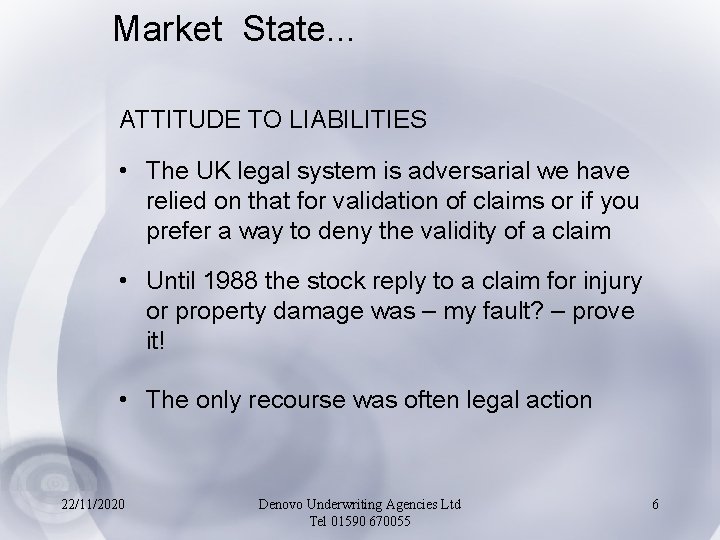 Market State...

ATTITUDE TO LIABILITIES

• The UK legal system is adversarial we have relied on that for validation of claims or if you prefer a way to deny the validity of a claim

• Until 1988 the stock reply to a claim for injury or property damage was – my fault? – prove it!

• The only recourse was often legal action

22/11/2020

Denovo Underwriting Agencies Ltd
Tel 01590 670055

6